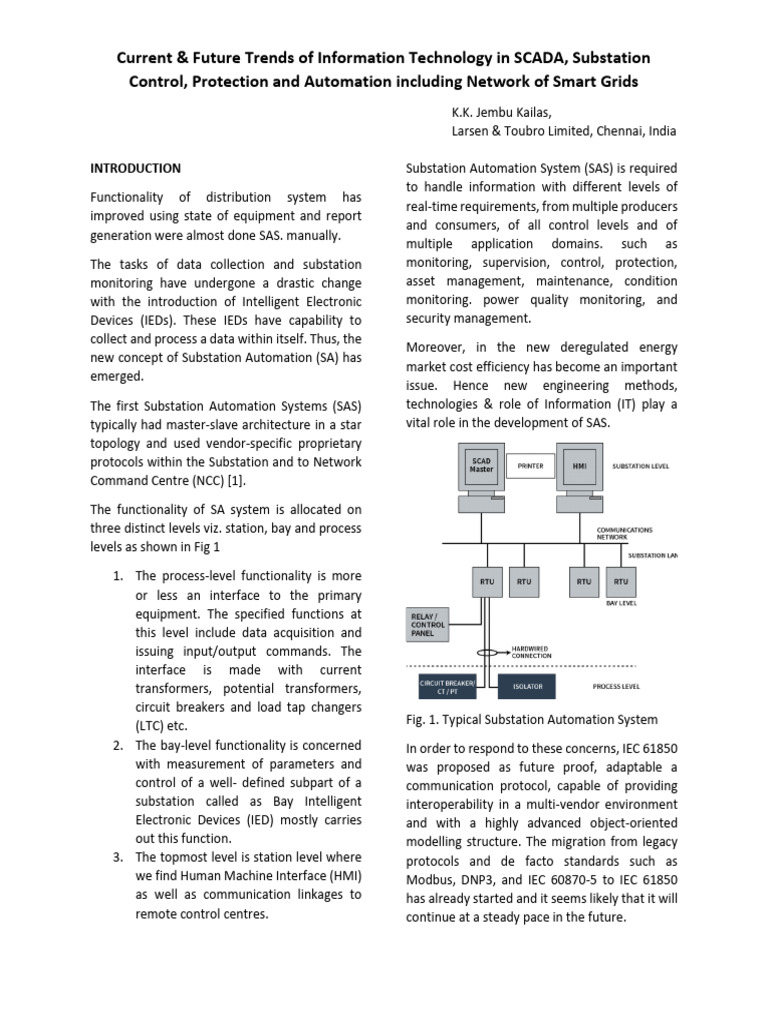 Current & Future Trends of Information Technology in SCADA, Substation Control, Protection and Automation including Network of Smart Grids

K.K. Jembu Kailas,
Larsen & Toubro Limited, Chennai, India

INTRODUCTION

Functionality of distribution system has improved using state of equipment and report generation were almost done SAS. manually.

The tasks of data collection and substation monitoring have undergone a drastic change with the introduction of Intelligent Electronic Devices (IEDs). These IEDs have capability to collect and process a data within itself. Thus, the new concept of Substation Automation (SA) has emerged.

The first Substation Automation Systems (SAS) typically had master-slave architecture in a star topology and used vendor-specific proprietary protocols within the Substation and to Network Command Centre (NCC) [1].

The functionality of SA system is allocated on three distinct levels viz. station, bay and process levels as shown in Fig 1

1. The process-level functionality is more or less an interface to the primary equipment. The specified functions at this level include data acquisition and issuing input/output commands. The interface is made with current transformers, potential transformers, circuit breakers and load tap changers (LTC) etc.
2. The bay-level functionality is concerned with measurement of parameters and control of a well- defined subpart of a substation called as Bay Intelligent Electronic Devices (IED) mostly carries out this function.
3. The topmost level is station level where we find Human Machine Interface (HMI) as well as communication linkages to remote control centres.

Substation Automation System (SAS) is required to handle information with different levels of real-time requirements, from multiple producers and consumers, of all control levels and of multiple application domains. such as monitoring, supervision, control, protection, asset management, maintenance, condition monitoring. power quality monitoring, and security management.

Moreover, in the new deregulated energy market cost efficiency has become an important issue. Hence new engineering methods, technologies & role of Information (IT) play a vital role in the development of SAS.

SCAD Master
PRINTER
HMI
SUBSTATION LEVEL
COMMUNICATIONS NETWORK
SUBSTATION LAN
RTU
RTU
RTU
RTU
BAY LEVEL
RELAY / CONTROL PANEL
HARDWIRED CONNECTION
CIRCUIT BREAKER/ CT / PT
ISOLATOR
PROCESS LEVEL

Fig. 1. Typical Substation Automation System

In order to respond to these concerns, IEC 61850 was proposed as future proof, adaptable a communication protocol, capable of providing interoperability in a multi-vendor environment and with a highly advanced object-oriented modelling structure. The migration from legacy protocols and de facto standards such as Modbus, DNP3, and IEC 60870-5 to IEC 61850 has already started and it seems likely that it will continue at a steady pace in the future.